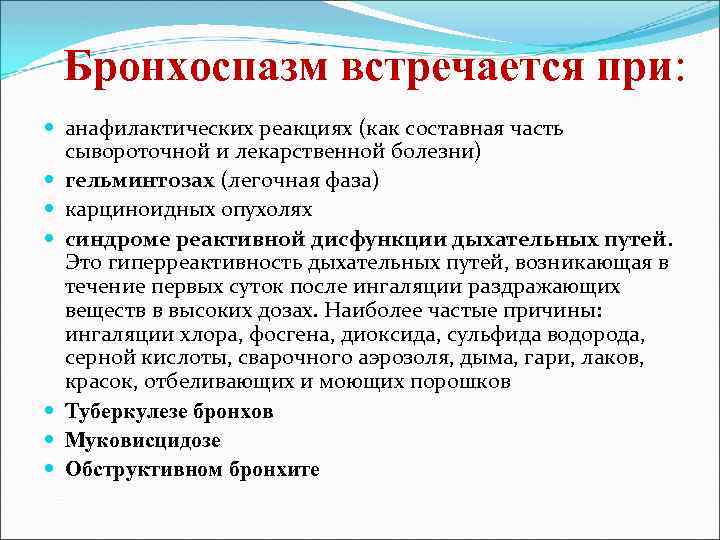 Бронхоспазм встречается при:

- анафилактических реакциях (как составная часть сывороточной и лекарственной болезни)
- гельминтозах (легочная фаза)
- карциноидных опухолях
- синдроме реактивной дисфункции дыхательных путей. Это гиперреактивность дыхательных путей, возникающая в течение первых суток после ингаляции раздражающих веществ в высоких дозах. Наиболее частые причины: ингаляции хлора, фосгена, диоксида, сульфида водорода, серной кислоты, сварочного аэрозоля, дыма, гари, лаков, красок, отбеливающих и моющих порошков
- Туберкулезе бронхов
- Муковисцидозе
- Обструктивном бронхите